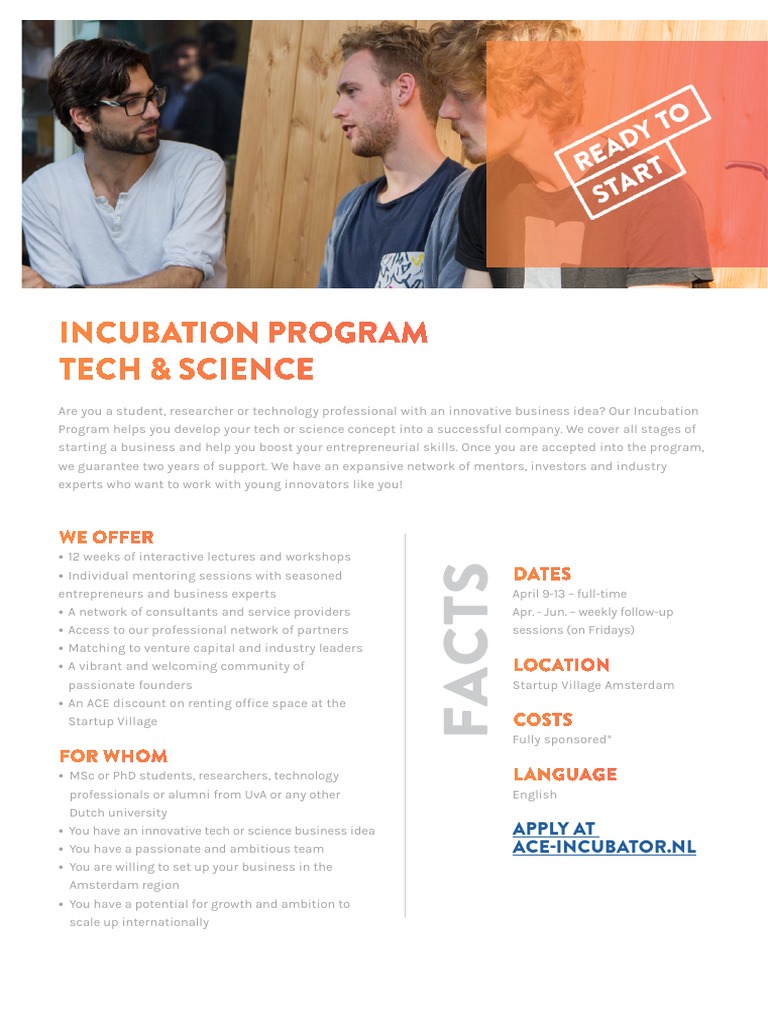 READY TO START

INCUBATION PROGRAM
TECH & SCIENCE

Are you a student, researcher or technology professional with an innovative business idea? Our Incubation Program helps you develop your tech or science concept into a successful company. We cover all stages of starting a business and help you boost your entrepreneurial skills. Once you are accepted into the program, we guarantee two years of support. We have an expansive network of mentors, investors and industry experts who want to work with young innovators like you!

WE OFFER
• 12 weeks of interactive lectures and workshops
• Individual mentoring sessions with seasoned entrepreneurs and business experts
• A network of consultants and service providers
• Access to our professional network of partners
• Matching to venture capital and industry leaders
• A vibrant and welcoming community of passionate founders
• An ACE discount on renting office space at the Startup Village

FOR WHOM
• MSc or PhD students, researchers, technology professionals or alumni from UvA or any other Dutch university
• You have an innovative tech or science business idea
• You have a passionate and ambitious team
• You are willing to set up your business in the Amsterdam region
• You have a potential for growth and ambition to scale up internationally

FACTS

DATES
April 9-13 – full-time
Apr. - Jun. – weekly follow-up sessions (on Fridays)

LOCATION
Startup Village Amsterdam

COSTS
Fully sponsored*

LANGUAGE
English

APPLY AT
ACE-INCUBATOR.NL